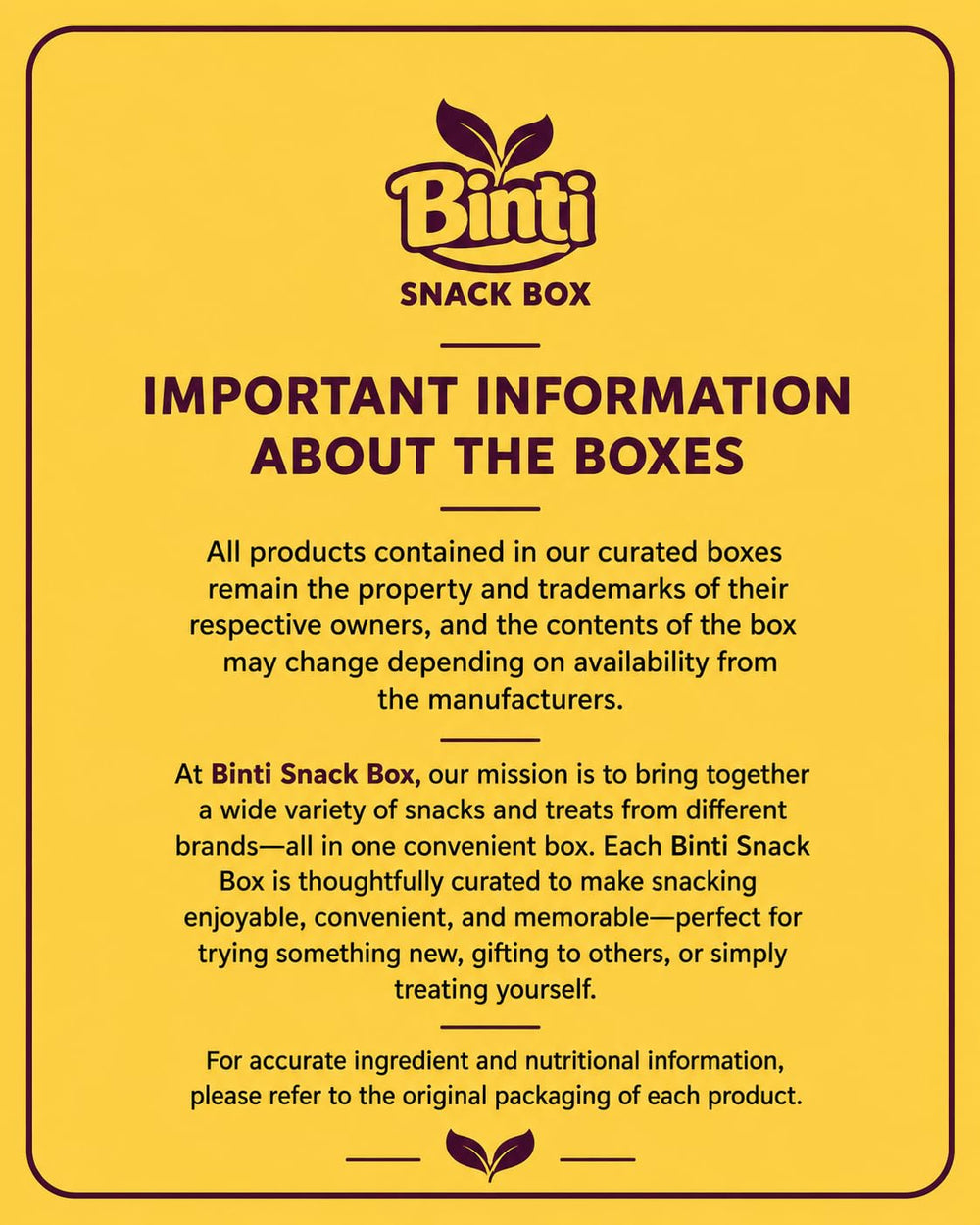 Binti
SNACK BOX

IMPORTANT INFORMATION ABOUT THE BOXES

All products contained in our curated boxes remain the property and trademarks of their respective owners, and the contents of the box may change depending on availability from the manufacturers.

At Binti Snack Box, our mission is to bring together a wide variety of snacks and treats from different brands—all in one convenient box. Each Binti Snack Box is thoughtfully curated to make snacking enjoyable, convenient, and memorable—perfect for trying something new, gifting to others, or simply treating yourself.

For accurate ingredient and nutritional information, please refer to the original packaging of each product.